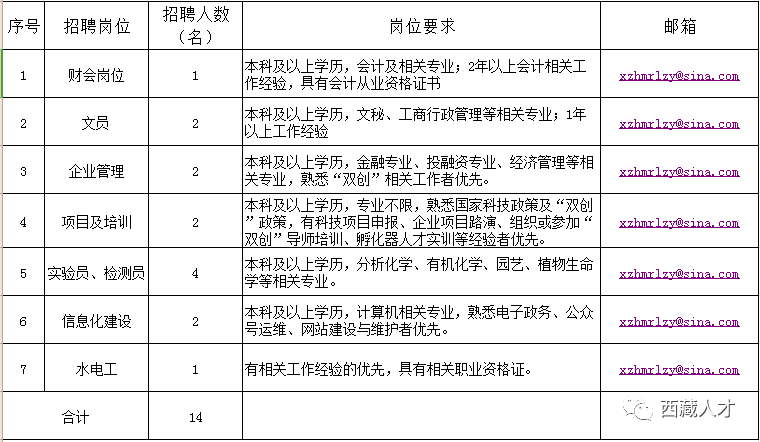 | 序号 | 招聘岗位 | 招聘人数（名） | 岗位要求 | 邮箱 |
|---|---|---|---|---|
| 1 | 财会岗位 | 1 | 本科及以上学历，会计及相关专业；2年以上会计相关工作经验，具有会计从业资格证书 | xzhmrlzy@sina.com |
| 2 | 文员 | 2 | 本科及以上学历，文秘、工商行政管理等相关专业；1年以上工作经验 | xzhmrlzy@sina.com |
| 3 | 企业管理 | 2 | 本科及以上学历，金融专业、投融资专业、经济管理等相关专业，熟悉“双创”相关工作者优先。 | xzhmrlzy@sina.com |
| 4 | 项目及培训 | 2 | 本科及以上学历，专业不限，熟悉国家科技政策及“双创”政策，有科技项目申报、企业项目路演、组织或参加“双创”导师培训、孵化器人才实训等经验者优先。 | xzhmrlzy@sina.com |
| 5 | 实验员、检测员 | 4 | 本科及以上学历，分析化学、有机化学、园艺、植物生命学等相关专业。 | xzhmrlzy@sina.com |
| 6 | 信息化建设 | 2 | 本科及以上学历，计算机相关专业，熟悉电子政务、公众号运维、网站建设与维护者优先。 | xzhmrlzy@sina.com |
| 7 | 水电工 | 1 | 有相关工作经验的优先，具有相关职业资格证。 | xzhmrlzy@sina.com |
| 合计 | | 14 | | 西藏人才 |